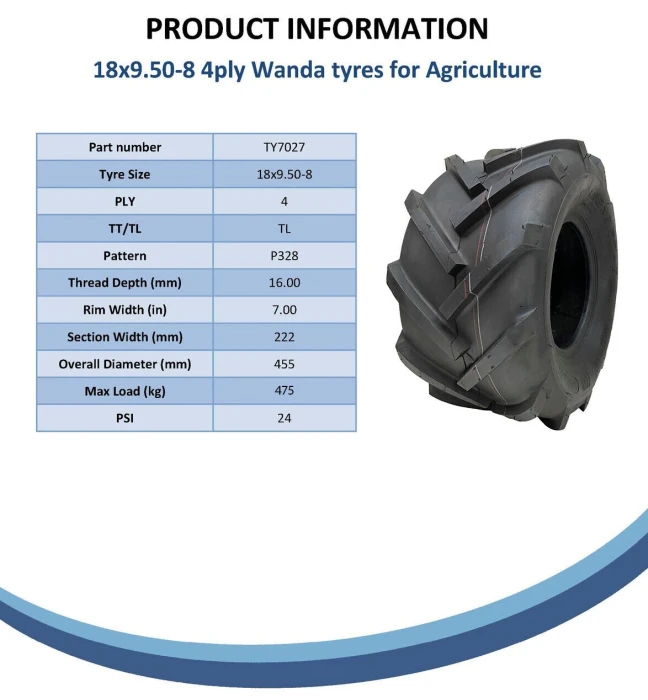 PRODUCT INFORMATION

18x9.50-8 4ply Wanda tyres for Agriculture

| Part number | TY7027 |
|---|---|
| Tyre Size | 18x9.50-8 |
| PLY | 4 |
| TT/TL | TL |
| Pattern | P328 |
| Thread Depth (mm) | 16.00 |
| Rim Width (in) | 7.00 |
| Section Width (mm) | 222 |
| Overall Diameter (mm) | 455 |
| Max Load (kg) | 475 |
| PSI | 24 |